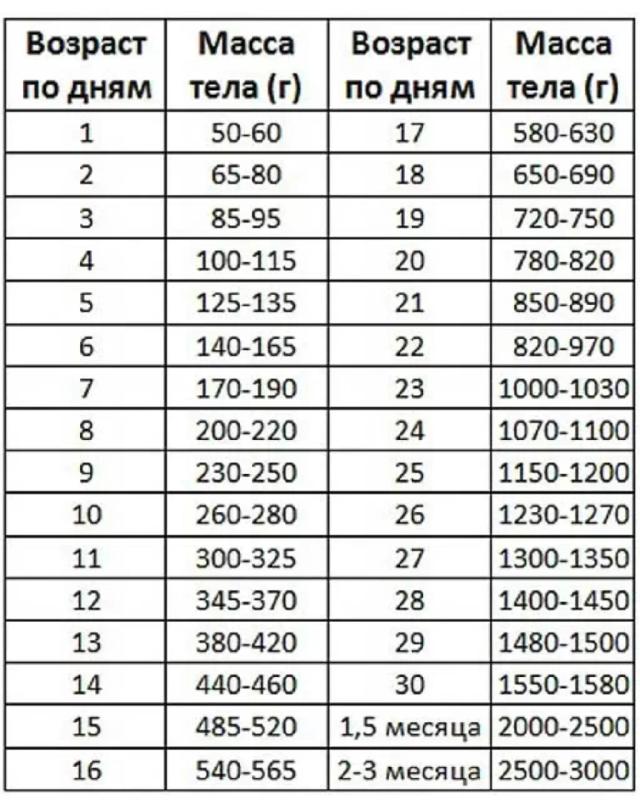 | Возраст по дням | Масса тела (г) | Возраст по дням | Масса тела (г) |
|---|---|---|---|
| 1 | 50-60 | 17 | 580-630 |
| 2 | 65-80 | 18 | 650-690 |
| 3 | 85-95 | 19 | 720-750 |
| 4 | 100-115 | 20 | 780-820 |
| 5 | 125-135 | 21 | 850-890 |
| 6 | 140-165 | 22 | 820-970 |
| 7 | 170-190 | 23 | 1000-1030 |
| 8 | 200-220 | 24 | 1070-1100 |
| 9 | 230-250 | 25 | 1150-1200 |
| 10 | 260-280 | 26 | 1230-1270 |
| 11 | 300-325 | 27 | 1300-1350 |
| 12 | 345-370 | 28 | 1400-1450 |
| 13 | 380-420 | 29 | 1480-1500 |
| 14 | 440-460 | 30 | 1550-1580 |
| 15 | 485-520 | 1,5 месяца | 2000-2500 |
| 16 | 540-565 | 2-3 месяца | 2500-3000 |